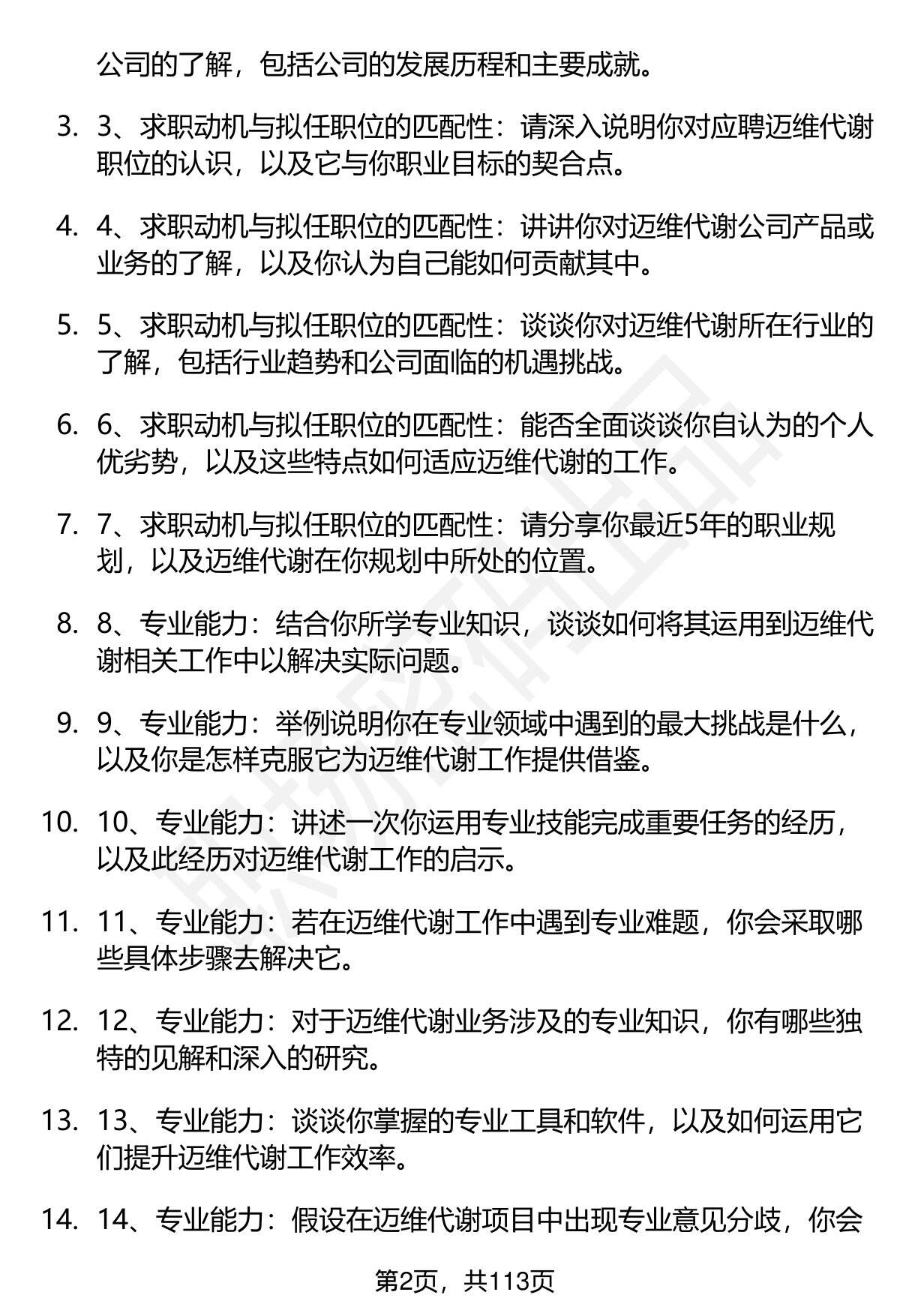 公司的了解，包括公司的发展历程和主要成就。

3. 3、求职动机与拟任职位的匹配性：请深入说明你对应聘迈维代谢职位的认识，以及它与你职业目标的契合点。

4. 4、求职动机与拟任职位的匹配性：讲讲你对迈维代谢公司产品或业务的了解，以及你认为自己能如何贡献其中。

5. 5、求职动机与拟任职位的匹配性：谈谈你对迈维代谢所在行业的了解，包括行业趋势和公司面临的机遇挑战。

6. 6、求职动机与拟任职位的匹配性：能否全面谈谈你自认为的个人优劣势，以及这些特点如何适应迈维代谢的工作。

7. 7、求职动机与拟任职位的匹配性：请分享你最近5年的职业规划，以及迈维代谢在你规划中所处的位置。

8. 8、专业能力：结合你所学专业知识，谈谈如何将其运用到迈维代谢相关工作中以解决实际问题。

9. 9、专业能力：举例说明你在专业领域中遇到的最大挑战是什么，以及你是怎样克服它为迈维代谢工作提供借鉴。

10. 10、专业能力：讲述一次你运用专业技能完成重要任务的经历，以及此经历对迈维代谢工作的启示。

11. 11、专业能力：若在迈维代谢工作中遇到专业难题，你会采取哪些具体步骤去解决它。

12. 12、专业能力：对于迈维代谢业务涉及的专业知识，你有哪些独特的见解和深入的研究。

13. 13、专业能力：谈谈你掌握的专业工具和软件，以及如何运用它们提升迈维代谢工作效率。

14. 14、专业能力：假设在迈维代谢项目中出现专业意见分歧，你会

第2页，共113页